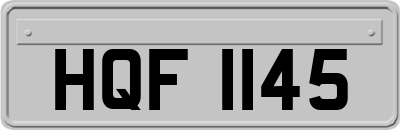 HQF 1145